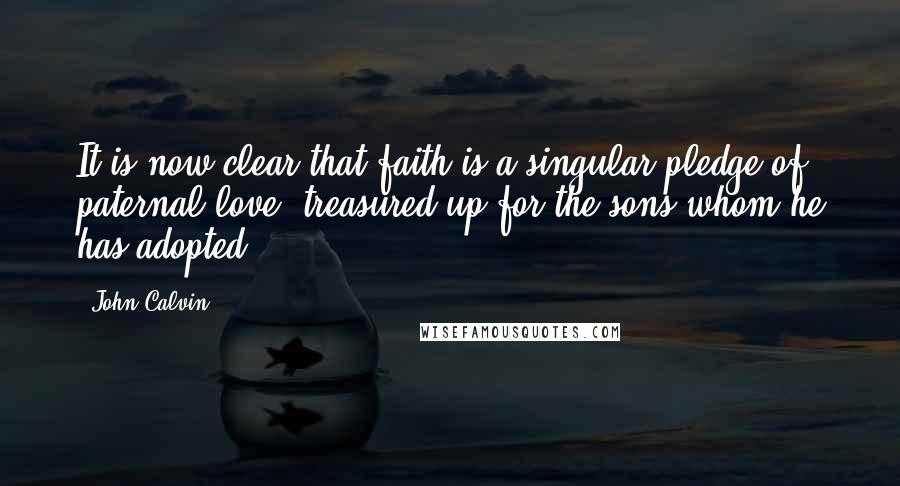 It is now clear that faith is a singular pledge of paternal love, treasured up for the sons whom he has adopted.

John Calvin

WISEFAMOUSQUOTES.COM